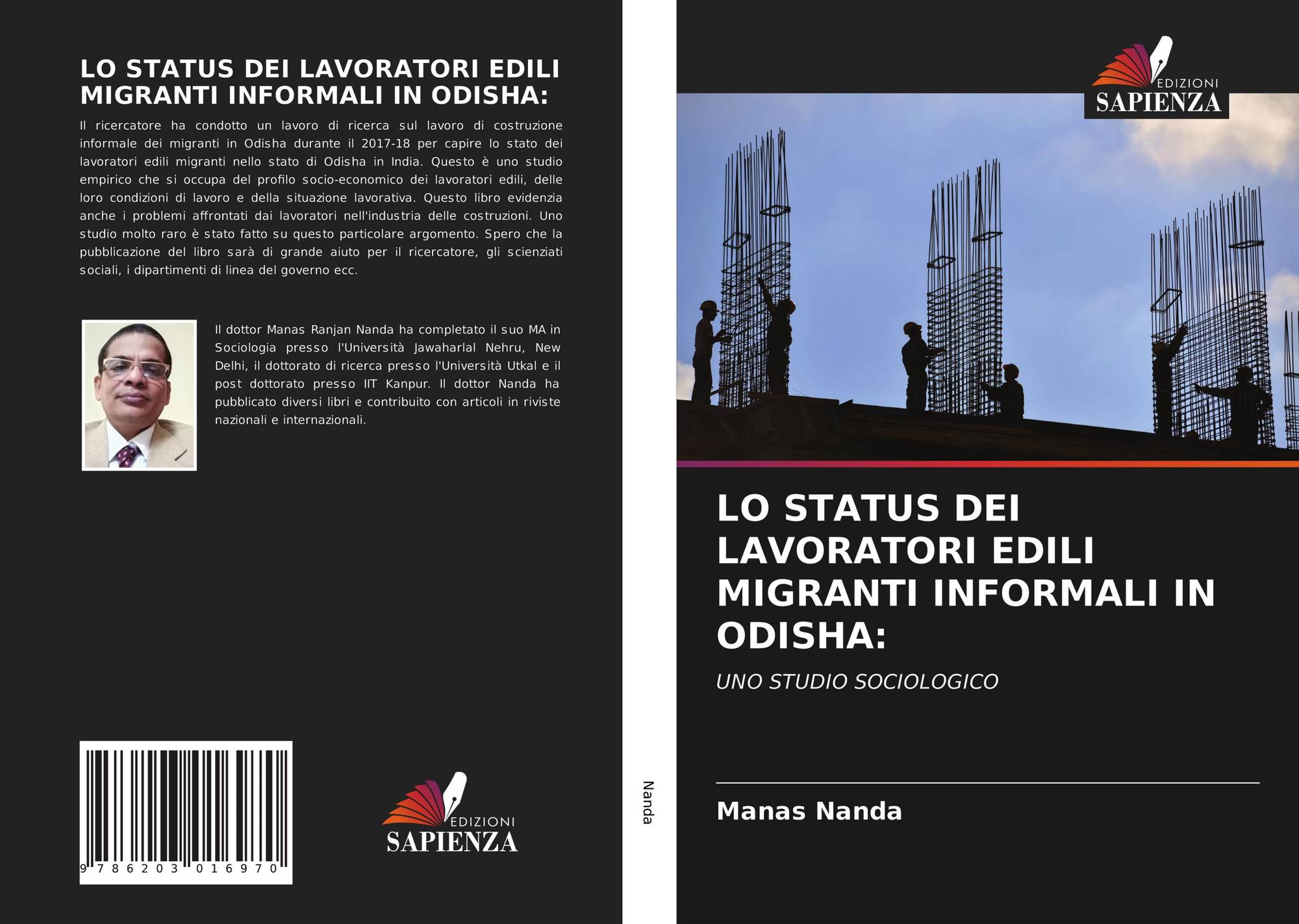 LO STATUS DEI LAVORATORI EDILI MIGRANTI INFORMALI IN ODISHA:

Il ricercatore ha condotto un lavoro di ricerca sul lavoro di costruzione informale dei migranti in Odisha durante il 2017-18 per capire lo stato dei lavoratori edili migranti nello stato di Odisha in India. Questo è uno studio empirico che si occupa del profilo socio-economico dei lavoratori edili, delle loro condizioni di lavoro e della situazione lavorativa. Questo libro evidenzia anche i problemi affrontati dai lavoratori nell'industria delle costruzioni. Uno studio molto raro è stato fatto su questo particolare argomento. Spero che la pubblicazione del libro sarà di grande aiuto per il ricercatore, gli scienziati sociali, i dipartimenti di linea del governo ecc.

Il dottor Manas Ranjan Nanda ha completato il suo MA in Sociologia presso l'Università Jawaharlal Nehru, New Delhi, il dottorato di ricerca presso l'Università Utkal e il post dottorato presso IIT Kanpur. Il dottor Nanda ha pubblicato diversi libri e contribuito con articoli in riviste nazionali e internazionali.

9 786203 016970

EDIZIONI
SAPIENZA

Nanda

EDIZIONI
SAPIENZA

LO STATUS DEI LAVORATORI EDILI MIGRANTI INFORMALI IN ODISHA:

UNO STUDIO SOCIOLOGICO

Manas Nanda